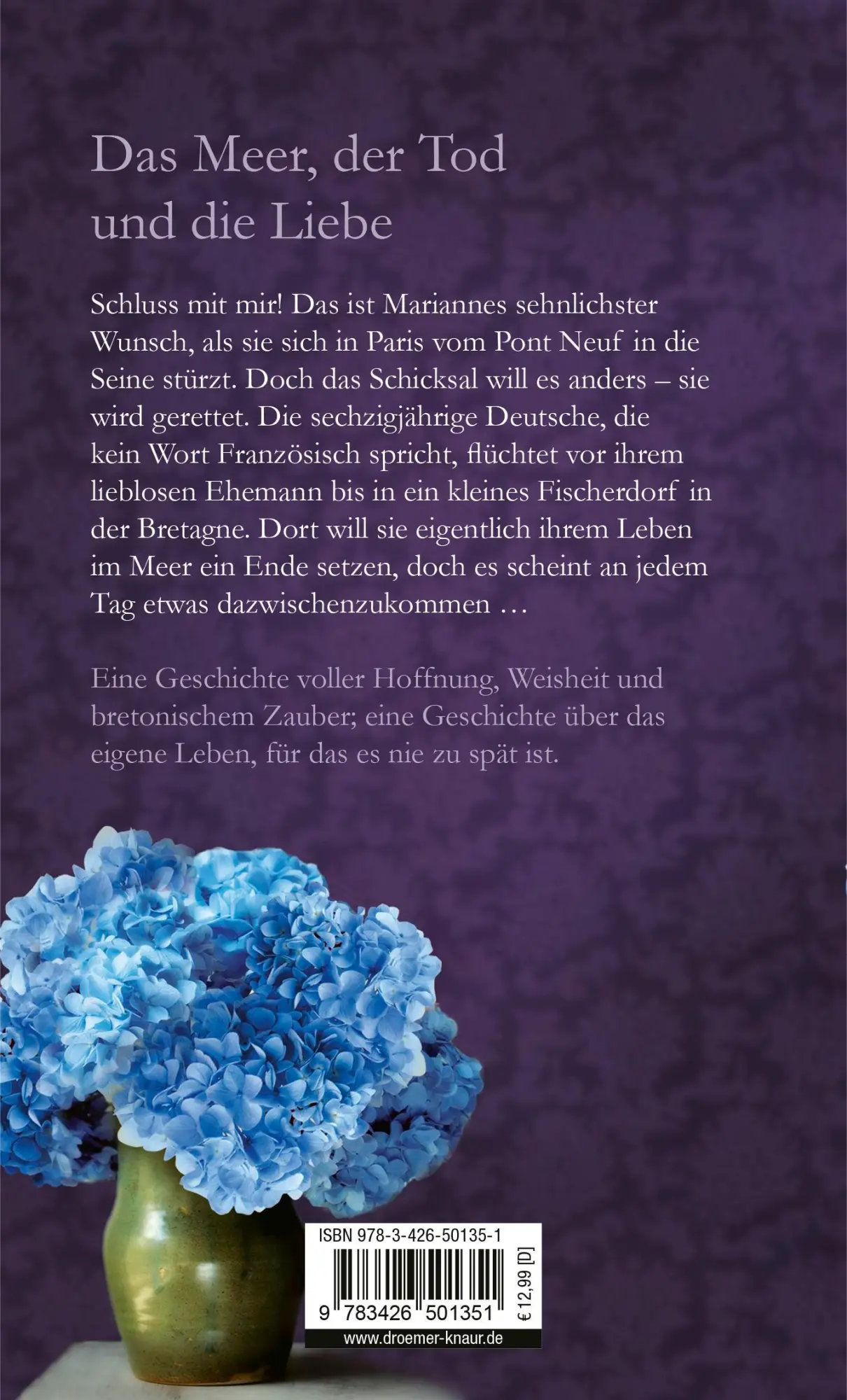 Das Meer, der Tod und die Liebe

Schluss mit mir! Das ist Mariannes sehnlichster Wunsch, als sie sich in Paris vom Pont Neuf in die Seine stürzt. Doch das Schicksal will es anders – sie wird gerettet. Die sechzigjährige Deutsche, die kein Wort Französisch spricht, flüchtet vor ihrem lieblosen Ehemann bis in ein kleines Fischerdorf in der Bretagne. Dort will sie eigentlich ihrem Leben im Meer ein Ende setzen, doch es scheint an jedem Tag etwas dazwischenzukommen …

Eine Geschichte voller Hoffnung, Weisheit und bretonischem Zauber; eine Geschichte über das eigene Leben, für das es nie zu spät ist.

ISBN 978-3-426-50135-1

9 783426 501351

€ 12,99 [D]

www.droemer-knaur.de